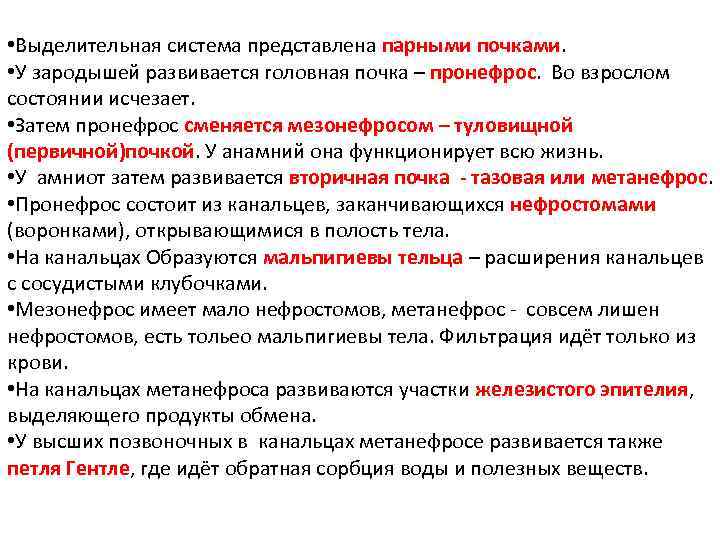 •Выделительная система представлена парными почками.
•У зародышей развивается головная почка – пронефрос. Во взрослом состоянии исчезает.
•Затем пронефрос сменяется мезонефросом – туловищной (первичной)почкой. У анамний она функционирует всю жизнь.
•У амниот затем развивается вторичная почка - тазовая или метанефрос.
•Пронефрос состоит из канальцев, заканчивающихся нефростомами (воронками), открывающимися в полость тела.
•На канальцах Образуются мальпигиевы тельца – расширения канальцев с сосудистыми клубочками.
•Мезонефрос имеет мало нефростомов, метанефрос - совсем лишен нефростомов, есть тольео мальпигиевы тела. Фильтрация идёт только из крови.
•На канальцах метанефроса развиваются участки железистого эпителия, выделяющего продукты обмена.
•У высших позвоночных в канальцах метанефросе развивается также петля Гентле, где идёт обратная сорбция воды и полезных веществ.